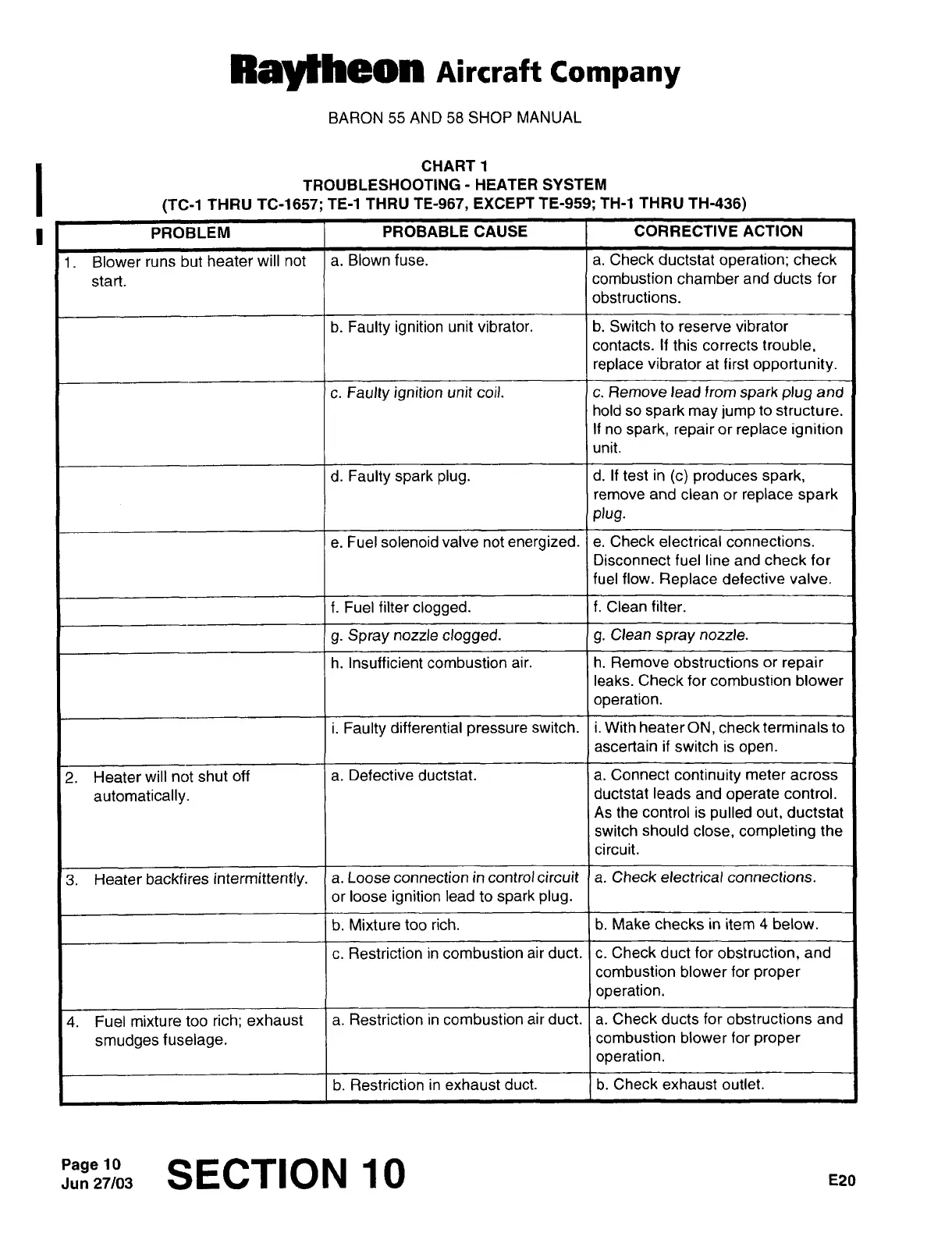 Raytheon Aircraft Company

BARON 55 AND 58 SHOP MANUAL

CHART 1
TROUBLESHOOTING - HEATER SYSTEM
(TC-1 THRU TC-1657; TE-1 THRU TE-967, EXCEPT TE-959; TH-1 THRU TH-436)

| PROBLEM | PROBABLE CAUSE | CORRECTIVE ACTION |
|---|---|---|
| 1. Blower runs but heater will not start. | a. Blown fuse. | a. Check ductstat operation; check combustion chamber and ducts for obstructions. |
| | b. Faulty ignition unit vibrator. | b. Switch to reserve vibrator contacts. If this corrects trouble, replace vibrator at first opportunity. |
| | c. Faulty ignition unit coil. | c. Remove lead from spark plug and hold so spark may jump to structure. If no spark, repair or replace ignition unit. |
| | d. Faulty spark plug. | d. If test in (c) produces spark, remove and clean or replace spark plug. |
| | e. Fuel solenoid valve not energized. | e. Check electrical connections. Disconnect fuel line and check for fuel flow. Replace defective valve. |
| | f. Fuel filter clogged. | f. Clean filter. |
| | g. Spray nozzle clogged. | g. Clean spray nozzle. |
| | h. Insufficient combustion air. | h. Remove obstructions or repair leaks. Check for combustion blower operation. |
| | i. Faulty differential pressure switch. | i. With heater ON, check terminals to ascertain if switch is open. |
| 2. Heater will not shut off automatically. | a. Defective ductstat. | a. Connect continuity meter across ductstat leads and operate control. As the control is pulled out, ductstat switch should close, completing the circuit. |
| 3. Heater backfires intermittently. | a. Loose connection in control circuit or loose ignition lead to spark plug. | a. Check electrical connections. |
| | b. Mixture too rich. | b. Make checks in item 4 below. |
| | c. Restriction in combustion air duct. | c. Check duct for obstruction, and combustion blower for proper operation. |
| 4. Fuel mixture too rich; exhaust smudges fuselage. | a. Restriction in combustion air duct. | a. Check ducts for obstructions and combustion blower for proper operation. |
| | b. Restriction in exhaust duct. | b. Check exhaust outlet. |

Page 10
Jun 27/03
SECTION 10
E20